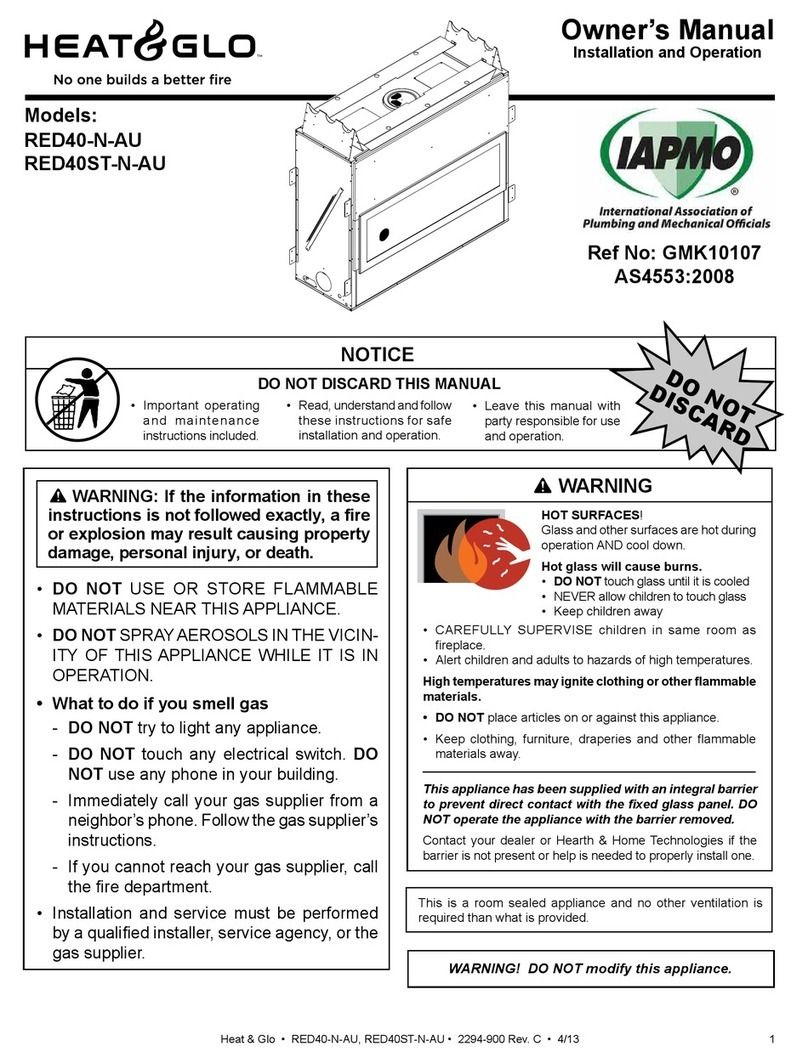 HEAT&GLO™
No one builds a better fire

Owner's Manual
Installation and Operation

Models:
RED40-N-AU
RED40ST-N-AU

IAPMO®
International Association of Plumbing and Mechanical Officials

Ref No: GMK10107
AS4553:2008

NOTICE

DO NOT DISCARD THIS MANUAL

• Important operating and maintenance instructions included.

• Read, understand and follow these instructions for safe installation and operation.

• Leave this manual with party responsible for use and operation.

DO NOT DISCARD

⚠ WARNING: If the information in these instructions is not followed exactly, a fire or explosion may result causing property damage, personal injury, or death.

• DO NOT USE OR STORE FLAMMABLE MATERIALS NEAR THIS APPLIANCE.

• DO NOT SPRAY AEROSOLS IN THE VICINITY OF THIS APPLIANCE WHILE IT IS IN OPERATION.

• What to do if you smell gas
- DO NOT try to light any appliance.
- DO NOT touch any electrical switch. DO NOT use any phone in your building.
- Immediately call your gas supplier from a neighbor's phone. Follow the gas supplier's instructions.
- If you cannot reach your gas supplier, call the fire department.

• Installation and service must be performed by a qualified installer, service agency, or the gas supplier.

⚠ WARNING

HOT SURFACES!
Glass and other surfaces are hot during operation AND cool down.

Hot glass will cause burns.
• DO NOT touch glass until it is cooled
• NEVER allow children to touch glass
• Keep children away

• CAREFULLY SUPERVISE children in same room as fireplace.
• Alert children and adults to hazards of high temperatures.

High temperatures may ignite clothing or other flammable materials.
• DO NOT place articles on or against this appliance.
• Keep clothing, furniture, draperies and other flammable materials away.

This appliance has been supplied with an integral barrier to prevent direct contact with the fixed glass panel. DO NOT operate the appliance with the barrier removed.

Contact your dealer or Hearth & Home Technologies if the barrier is not present or help is needed to properly install one.

This is a room sealed appliance and no other ventilation is required than what is provided.

WARNING! DO NOT modify this appliance.

Heat & Glo • RED40-N-AU, RED40ST-N-AU • 2294-900 Rev. C • 4/13 1